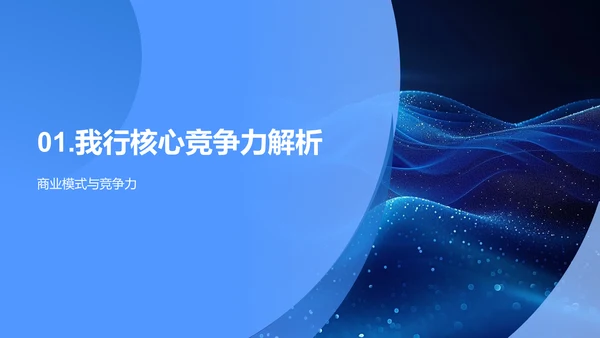 01.我行核心竞争力解析

商业模式与竞争力